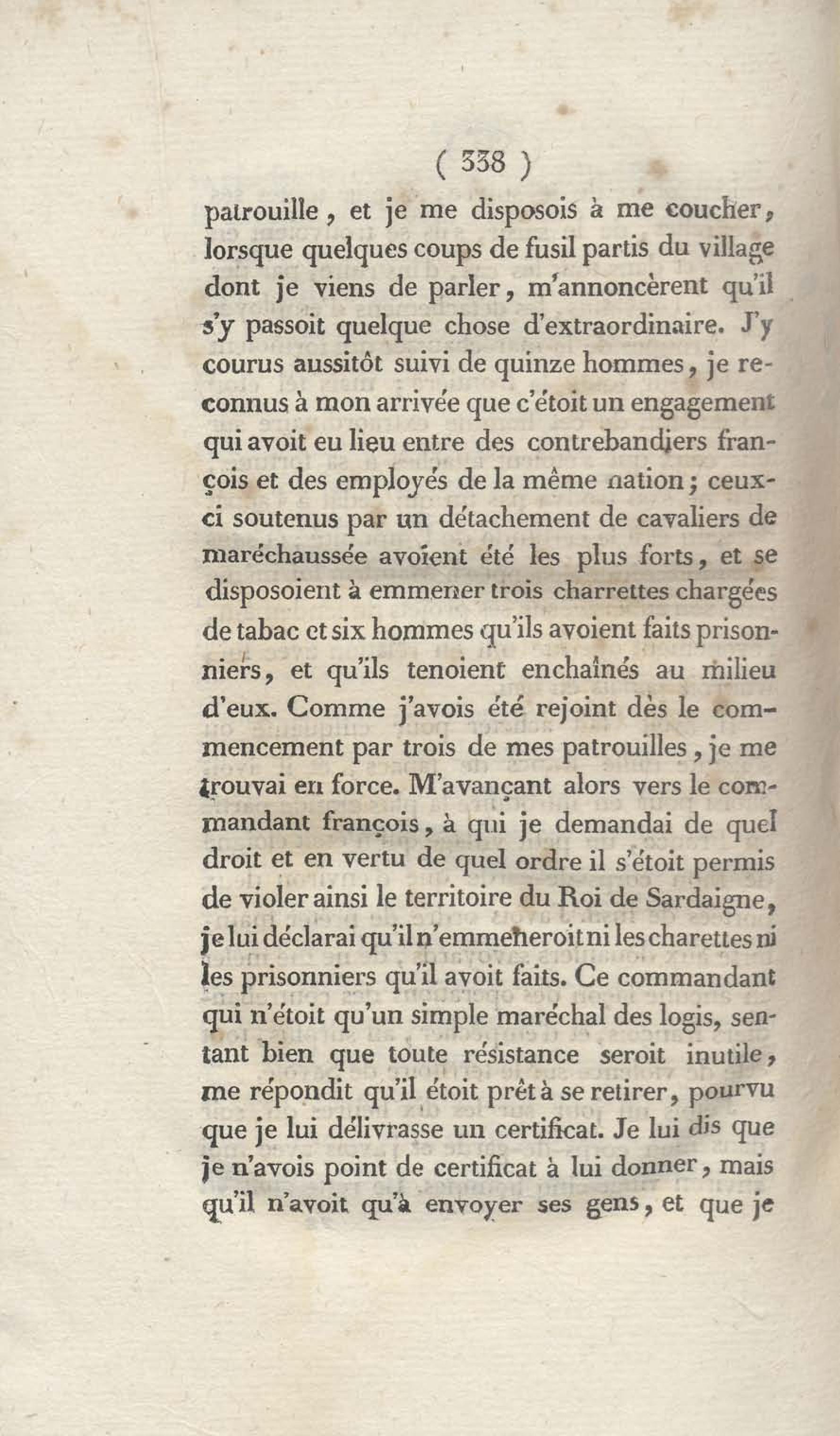 ( 338 )

patrouille, et je me disposois à me coucher, lorsque quelques coups de fusil partis du village dont je viens de parler, m'annoncèrent qu'il s'y passoit quelque chose d'extraordinaire. J'y courus aussitôt suivi de quinze hommes, je reconnus à mon arrivée que c'étoit un engagement qui avoit eu lieu entre des contrebandiers françois et des employés de la même nation; ceux-ci soutenus par un détachement de cavaliers de maréchaussée avoient été les plus forts, et se disposoient à emmener trois charrettes chargées de tabac et six hommes qu'ils avoient faits prisonniers, et qu'ils tenoient enchaînés au milieu d'eux. Comme j'avois été rejoint dès le commencement par trois de mes patrouilles, je me trouvai en force. M'avançant alors vers le commandant françois, à qui je demandai de quel droit et en vertu de quel ordre il s'étoit permis de violer ainsi le territoire du Roi de Sardaigne, je lui déclarai qu'il n'emmeneroit ni les charettes ni les prisonniers qu'il avoit faits. Ce commandant qui n'étoit qu'un simple maréchal des logis, sentant bien que toute résistance seroit inutile, me répondit qu'il étoit prêt à se retirer, pourvu que je lui délivrasse un certificat. Je lui dis que je n'avois point de certificat à lui donner, mais qu'il n'avoit qu'à envoyer ses gens, et que je